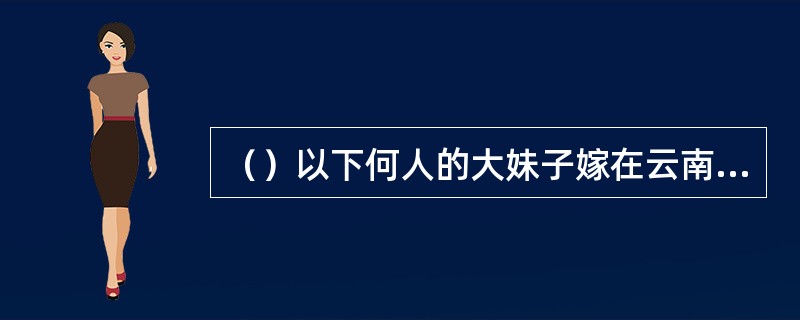 （）以下何人的大妹子嫁在云南...